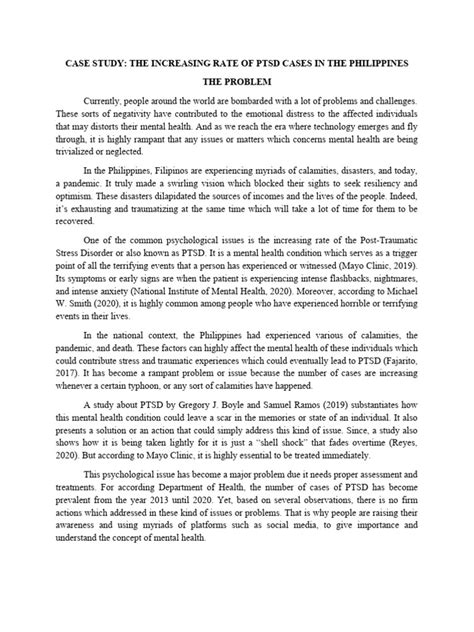 CASE STUDY: THE INCREASING RATE OF PTSD CASES IN THE PHILIPPINES

THE PROBLEM

Currently, people around the world are bombarded with a lot of problems and challenges. These sorts of negativity have contributed to the emotional distress to the affected individuals that may distorts their mental health. And as we reach the era where technology emerges and fly through, it is highly rampant that any issues or matters which concerns mental health are being trivialized or neglected.

In the Philippines, Filipinos are experiencing myriads of calamities, disasters, and today, a pandemic. It truly made a swirling vision which blocked their sights to seek resiliency and optimism. These disasters dilapidated the sources of incomes and the lives of the people. Indeed, it's exhausting and traumatizing at the same time which will take a lot of time for them to be recovered.

One of the common psychological issues is the increasing rate of the Post-Traumatic Stress Disorder or also known as PTSD. It is a mental health condition which serves as a trigger point of all the terrifying events that a person has experienced or witnessed (Mayo Clinic, 2019). Its symptoms or early signs are when the patient is experiencing intense flashbacks, nightmares, and intense anxiety (National Institute of Mental Health, 2020). Moreover, according to Michael W. Smith (2020), it is highly common among people who have experienced horrible or terrifying events in their lives.

In the national context, the Philippines had experienced various of calamities, the pandemic, and death. These factors can highly affect the mental health of these individuals which could contribute stress and traumatic experiences which could eventually lead to PTSD (Fajarito, 2017). It has become a rampant problem or issue because the number of cases are increasing whenever a certain typhoon, or any sort of calamities have happened.

A study about PTSD by Gregory J. Boyle and Samuel Ramos (2019) substantiates how this mental health condition could leave a scar in the memories or state of an individual. It also presents a solution or an action that could simply address this kind of issue. Since, a study also shows how it is being taken lightly for it is just a "shell shock" that fades overtime (Reyes, 2020). But according to Mayo Clinic, it is highly essential to be treated immediately.

This psychological issue has become a major problem due it needs proper assessment and treatments. For according Department of Health, the number of cases of PTSD has become prevalent from the year 2013 until 2020. Yet, based on several observations, there is no firm actions which addressed in these kind of issues or problems. That is why people are raising their awareness and using myriads of platforms such as social media, to give importance and understand the concept of mental health.